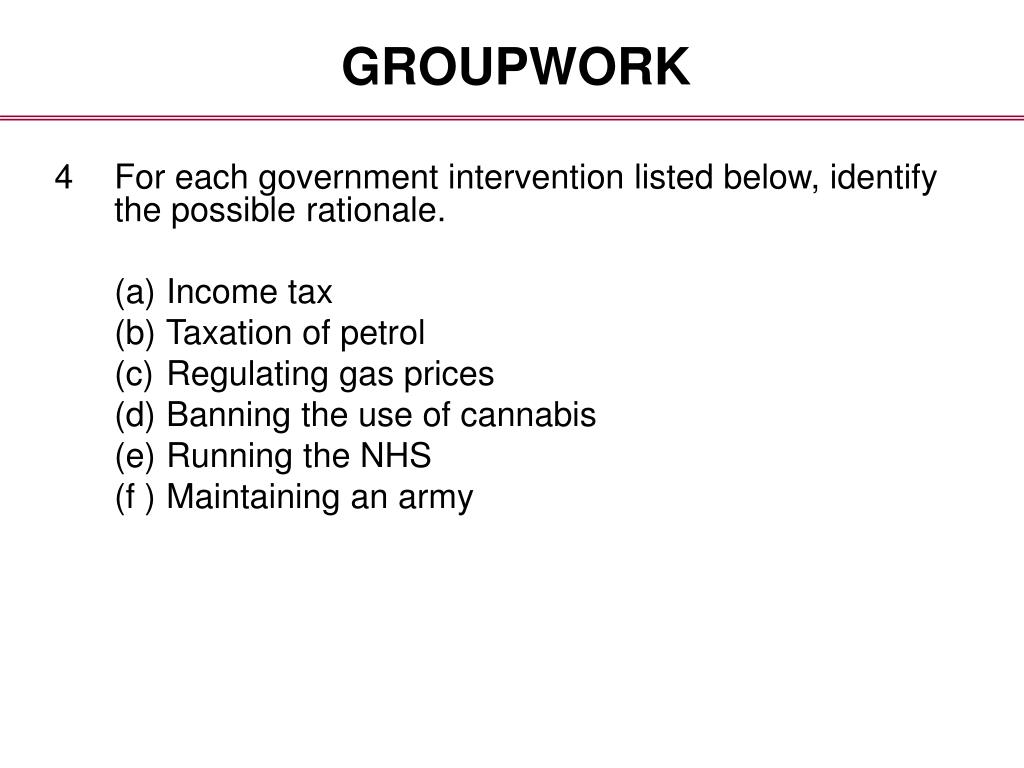 GROUPWORK

4 For each government intervention listed below, identify the possible rationale.

(a) Income tax
(b) Taxation of petrol
(c) Regulating gas prices
(d) Banning the use of cannabis
(e) Running the NHS
(f ) Maintaining an army